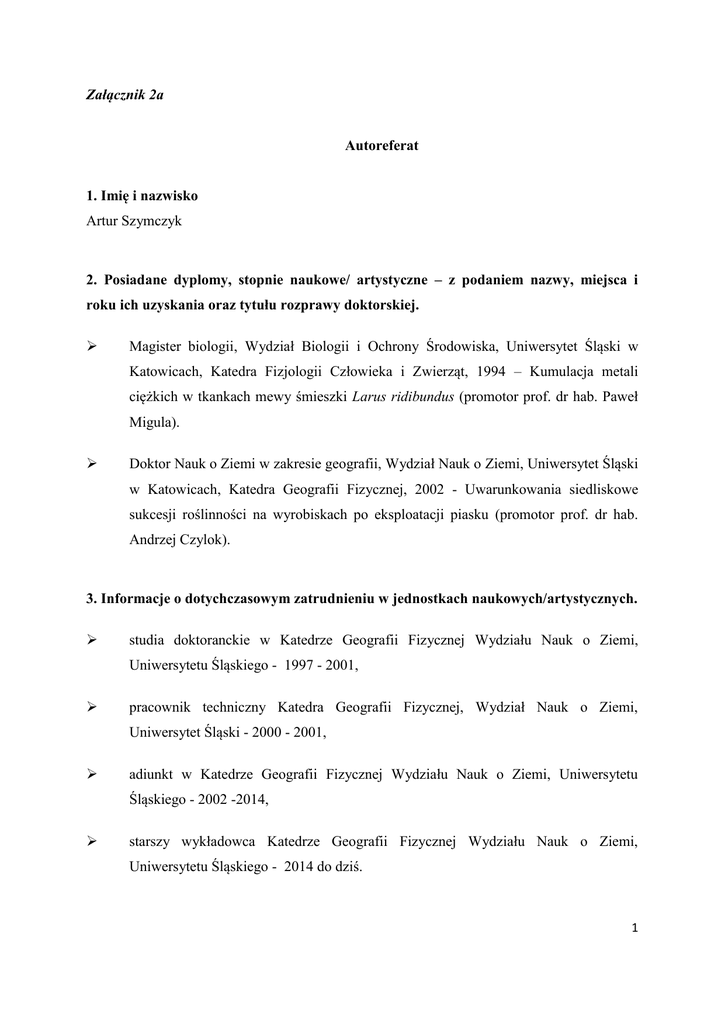 Załącznik 2a

Autoreferat

1. Imię i nazwisko
Artur Szymczyk

2. Posiadane dyplomy, stopnie naukowe/ artystyczne – z podaniem nazwy, miejsca i roku ich uzyskania oraz tytułu rozprawy doktorskiej.

➢ Magister biologii, Wydział Biologii i Ochrony Środowiska, Uniwersytet Śląski w Katowicach, Katedra Fizjologii Człowieka i Zwierząt, 1994 – Kumulacja metali ciężkich w tkankach mewy śmieszki Larus ridibundus (promotor prof. dr hab. Paweł Migula).

➢ Doktor Nauk o Ziemi w zakresie geografii, Wydział Nauk o Ziemi, Uniwersytet Śląski w Katowicach, Katedra Geografii Fizycznej, 2002 - Uwarunkowania siedliskowe sukcesji roślinności na wyrobiskach po eksploatacji piasku (promotor prof. dr hab. Andrzej Czylok).

3. Informacje o dotychczasowym zatrudnieniu w jednostkach naukowych/artystycznych.

➢ studia doktoranckie w Katedrze Geografii Fizycznej Wydziału Nauk o Ziemi, Uniwersytetu Śląskiego - 1997 - 2001,

➢ pracownik techniczny Katedra Geografii Fizycznej, Wydział Nauk o Ziemi, Uniwersytet Śląski - 2000 - 2001,

➢ adiunkt w Katedrze Geografii Fizycznej Wydziału Nauk o Ziemi, Uniwersytetu Śląskiego - 2002 -2014,

➢ starszy wykładowca Katedrze Geografii Fizycznej Wydziału Nauk o Ziemi, Uniwersytetu Śląskiego - 2014 do dziś.

1